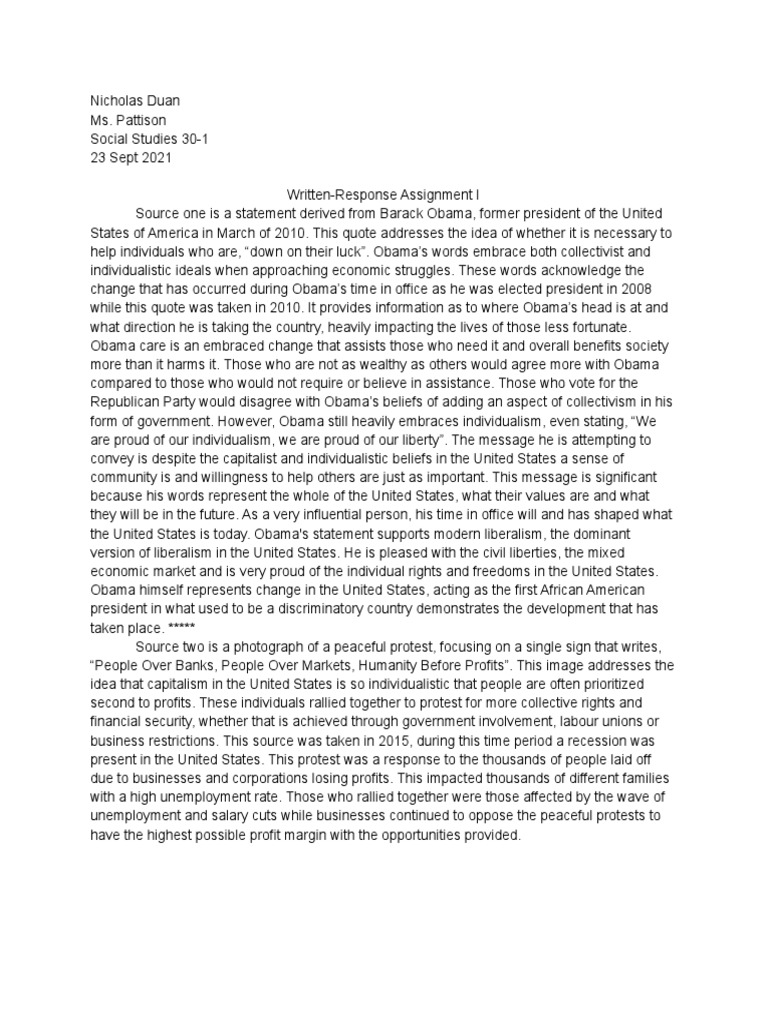 Nicholas Duan
Ms. Pattison
Social Studies 30-1
23 Sept 2021

Written-Response Assignment I

Source one is a statement derived from Barack Obama, former president of the United States of America in March of 2010. This quote addresses the idea of whether it is necessary to help individuals who are, “down on their luck”. Obama’s words embrace both collectivist and individualistic ideals when approaching economic struggles. These words acknowledge the change that has occurred during Obama’s time in office as he was elected president in 2008 while this quote was taken in 2010. It provides information as to where Obama’s head is at and what direction he is taking the country, heavily impacting the lives of those less fortunate. Obama care is an embraced change that assists those who need it and overall benefits society more than it harms it. Those who are not as wealthy as others would agree more with Obama compared to those who would not require or believe in assistance. Those who vote for the Republican Party would disagree with Obama’s beliefs of adding an aspect of collectivism in his form of government. However, Obama still heavily embraces individualism, even stating, “We are proud of our individualism, we are proud of our liberty”. The message he is attempting to convey is despite the capitalist and individualistic beliefs in the United States a sense of community is and willingness to help others are just as important. This message is significant because his words represent the whole of the United States, what their values are and what they will be in the future. As a very influential person, his time in office will and has shaped what the United States is today. Obama's statement supports modern liberalism, the dominant version of liberalism in the United States. He is pleased with the civil liberties, the mixed economic market and is very proud of the individual rights and freedoms in the United States. Obama himself represents change in the United States, acting as the first African American president in what used to be a discriminatory country demonstrates the development that has taken place. *****

Source two is a photograph of a peaceful protest, focusing on a single sign that writes, “People Over Banks, People Over Markets, Humanity Before Profits”. This image addresses the idea that capitalism in the United States is so individualistic that people are often prioritized second to profits. These individuals rallied together to protest for more collective rights and financial security, whether that is achieved through government involvement, labour unions or business restrictions. This source was taken in 2015, during this time period a recession was present in the United States. This protest was a response to the thousands of people laid off due to businesses and corporations losing profits. This impacted thousands of different families with a high unemployment rate. Those who rallied together were those affected by the wave of unemployment and salary cuts while businesses continued to oppose the peaceful protests to have the highest possible profit margin with the opportunities provided.